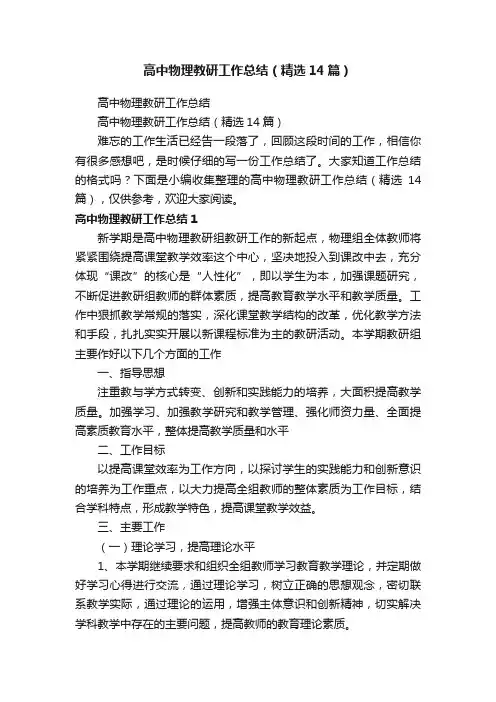 高中物理教研工作总结（精选14篇）

高中物理教研工作总结

高中物理教研工作总结（精选14篇）

难忘的工作生活已经告一段落了，回顾这段时间的工作，相信你有很多感想吧，是时候仔细的写一份工作总结了。大家知道工作总结的格式吗？下面是小编收集整理的高中物理教研工作总结（精选14篇），仅供参考，欢迎大家阅读。

高中物理教研工作总结1

新学期是高中物理教研组教研工作的新起点，物理组全体教师将紧紧围绕提高课堂教学效率这个中心，坚决地投入到课改中去，充分体现“课改”的核心是“人性化”，即以学生为本，加强课题研究，不断促进教研组教师的群体素质，提高教育教学水平和教学质量。工作中狠抓教学常规的落实，深化课堂教学结构的改革，优化教学方法和手段，扎扎实实开展以新课程标准为主的教研活动。本学期教研组主要作好以下几个方面的工作

一、指导思想

注重教与学方式转变、创新和实践能力的培养，大面积提高教学质量。加强学习、加强教学研究和教学管理、强化师资力量、全面提高素质教育水平，整体提高教学质量和水平

二、工作目标

以提高课堂效率为工作方向，以探讨学生的实践能力和创新意识的培养为工作重点，以大力提高全组教师的整体素质为工作目标，结合学科特点，形成教学特色，提高课堂教学效益。

三、主要工作

（一）理论学习，提高理论水平

1、本学期继续要求和组织全组教师学习教育教学理论，并定期做好学习心得进行交流，通过理论学习，树立正确的思想观念，密切联系教学实际，通过理论的运用，增强主体意识和创新精神，切实解决学科教学中存在的主要问题，提高教师的教育理论素质。